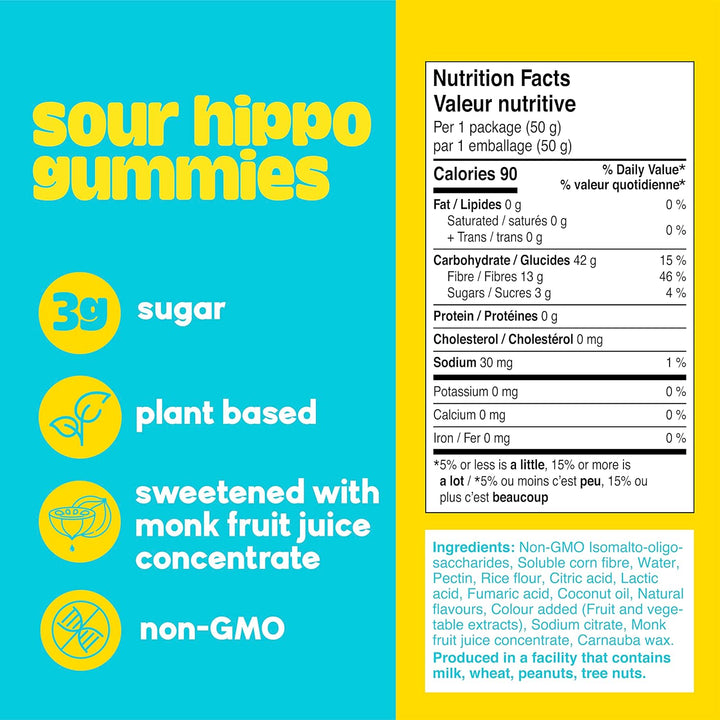 sour hippo gummies

3g sugar

plant based

sweetened with monk fruit juice concentrate

non-GMO

Nutrition Facts
Valeur nutritive
Per 1 package (50 g)
par 1 emballage (50 g)

| Calories 90 | % Daily Value* % valeur quotidienne* |
|---|---|
| Fat / Lipides 0 g | 0 % |
| Saturated / saturés 0 g + Trans / trans 0 g | 0 % |
| Carbohydrate / Glucides 42 g | 15 % |
| Fibre / Fibres 13 g | 46 % |
| Sugars / Sucres 3 g | 4 % |
| Protein / Protéines 0 g | |
| Cholesterol / Cholestérol 0 mg | |
| Sodium 30 mg | 1 % |
| Potassium 0 mg | 0 % |
| Calcium 0 mg | 0 % |
| Iron / Fer 0 mg | 0 % |

*5% or less is a little, 15% or more is a lot / *5% ou moins c'est peu, 15% ou plus c'est beaucoup

Ingredients: Non-GMO Isomalto-oligosaccharides, Soluble corn fibre, Water, Pectin, Rice flour, Citric acid, Lactic acid, Fumaric acid, Coconut oil, Natural flavours, Colour added (Fruit and vegetable extracts), Sodium citrate, Monk fruit juice concentrate, Carnauba wax.
Produced in a facility that contains milk, wheat, peanuts, tree nuts.